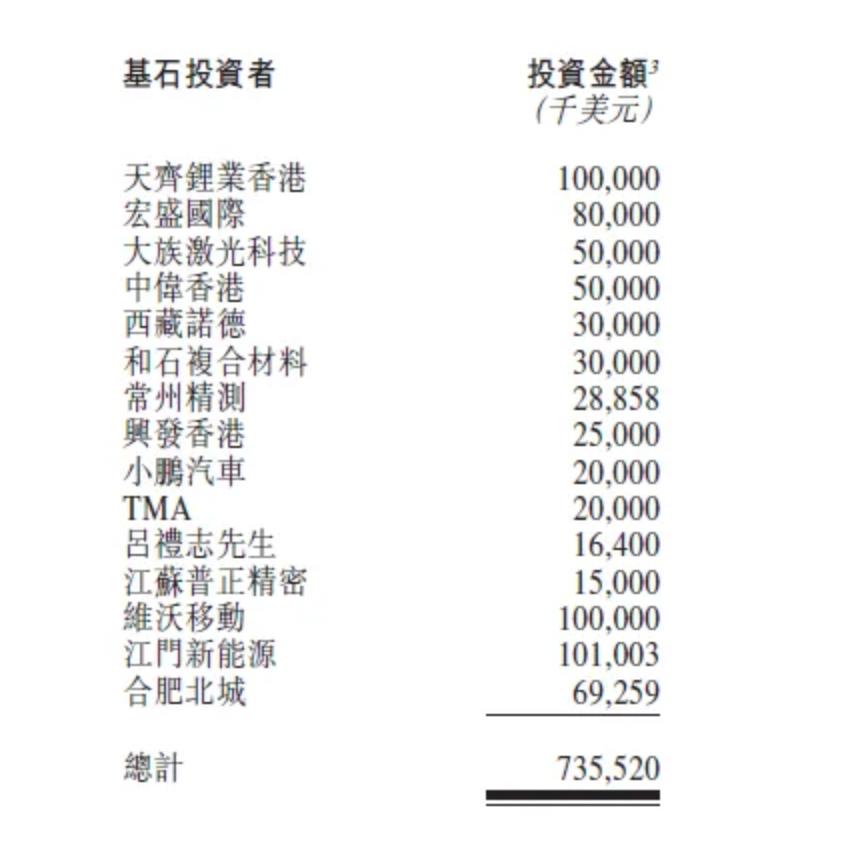 | 基石投資者 | 投資金額$^3$ (千美元) |
|---|---|
| 天齊鋰業香港 | 100,000 |
| 宏盛國際 | 80,000 |
| 大族激光科技 | 50,000 |
| 中偉香港 | 50,000 |
| 西藏諾德 | 30,000 |
| 和石複合材料 | 30,000 |
| 常州精測 | 28,858 |
| 興發香港 | 25,000 |
| 小鵬汽車 | 20,000 |
| TMA | 20,000 |
| 呂禮志先生 | 16,400 |
| 江蘇普正精密 | 15,000 |
| 維沃移動 | 100,000 |
| 江門新能源 | 101,003 |
| 合肥北城 | 69,259 |
| 總計 | 735,520 |